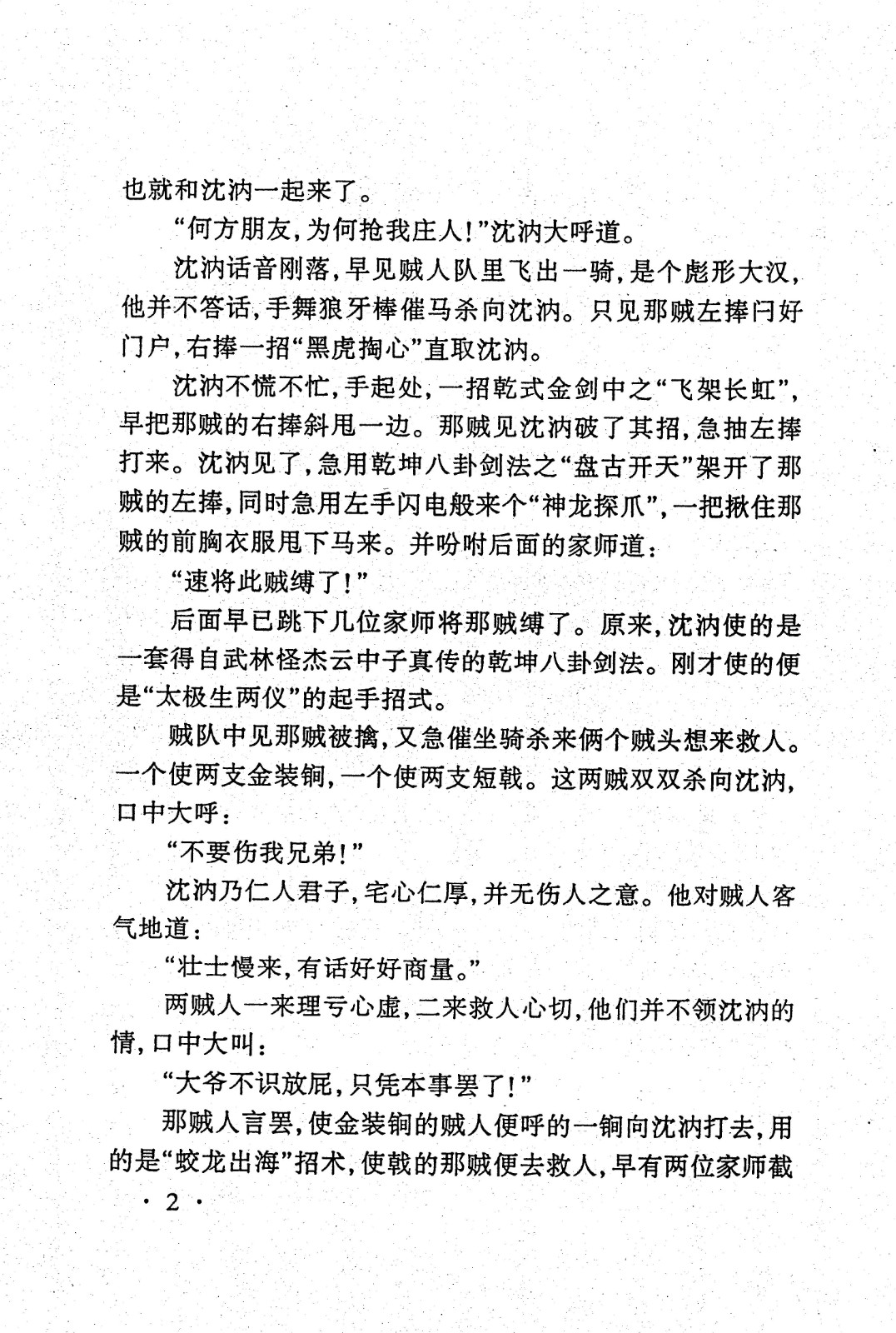 也就和沈汭一起来了。

“何方朋友，为何抢我庄人！”沈汭大呼道。

沈汭话音刚落，早见贼人队里飞出一骑，是个彪形大汉，他并不答话，手舞狼牙棒催马杀向沈汭。只见那贼左捧闩好门户，右捧一招“黑虎掏心”直取沈汭。

沈汭不慌不忙，手起处，一招乾式金剑中之“飞架长虹”，早把那贼的右捧斜甩一边。那贼见沈汭破了其招，急抽左捧打来。沈汭见了，急用乾坤八卦剑法之“盘古开天”架开了那贼的左捧，同时急用左手闪电般来个“神龙探爪”，一把揪住那贼的前胸衣服甩下马来。并吩咐后面的家师道：

“速将此贼缚了！”

后面早已跳下几位家师将那贼缚了。原来，沈汭使的是一套得自武林怪杰云中子真传的乾坤八卦剑法。刚才使的便是“太极生两仪”的起手招式。

贼队中见那贼被擒，又急催坐骑杀来俩个贼头想来救人。一个使两支金装锏，一个使两支短戟。这两贼双双杀向沈汭，口中大呼：

“不要伤我兄弟！”

沈汭乃仁人君子，宅心仁厚，并无伤人之意。他对贼人客气地道：

“壮士慢来，有话好好商量。”

两贼人一来理亏心虚，二来救人心切，他们并不领沈汭的情，口中大叫：

“大爷不识放屁，只凭本事罢了！”

那贼人言罢，使金装锏的贼人便呼的一锏向沈汭打去，用的是“蛟龙出海”招术，使戟的那贼便去救人，早有两位家师截

· 2 ·